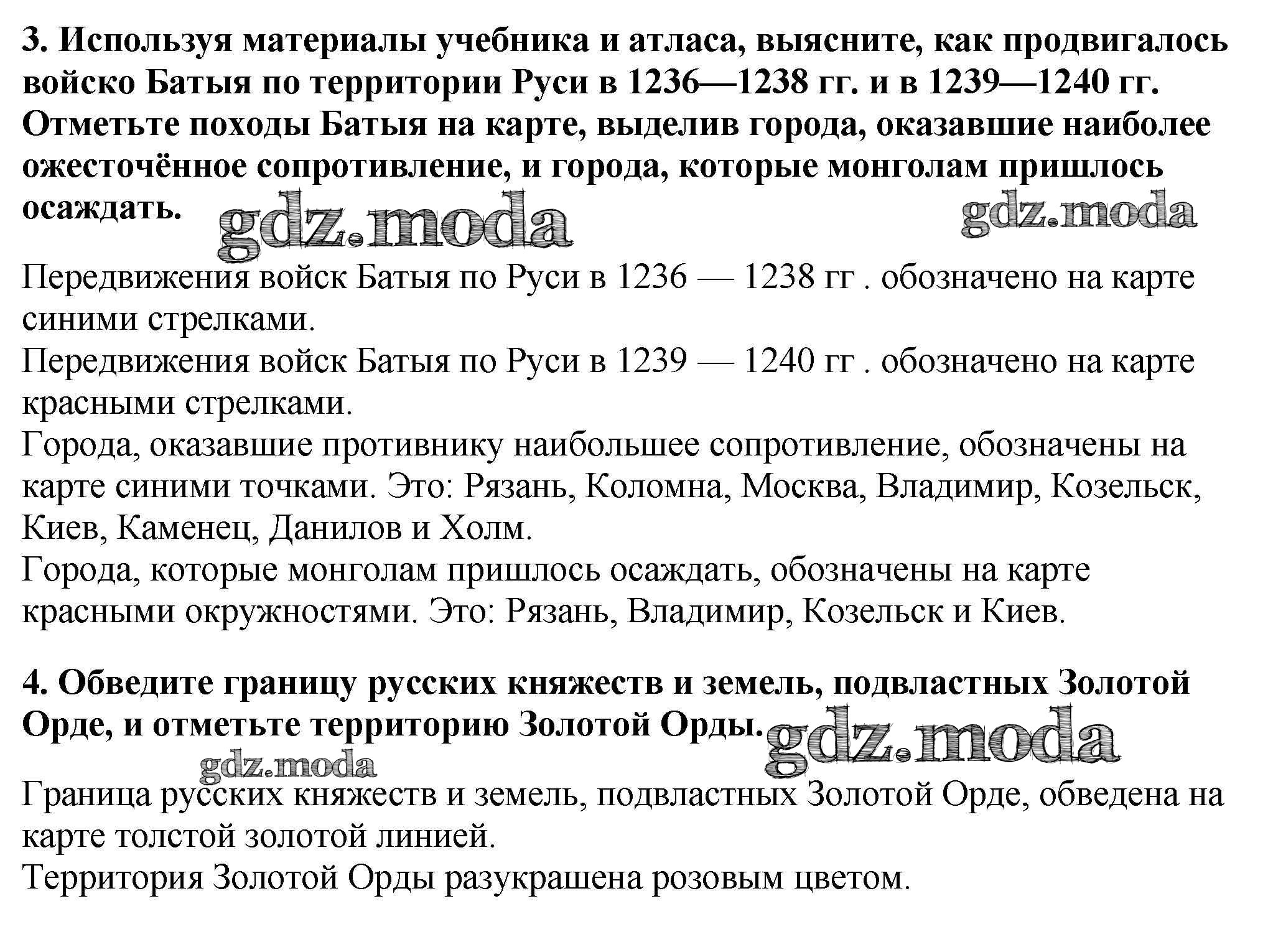 3. Используя материалы учебника и атласа, выясните, как продвигалось войско Батыя по территории Руси в 1236—1238 гг. и в 1239—1240 гг. Отметьте походы Батыя на карте, выделив города, оказавшие наиболее ожесточённое сопротивление, и города, которые монголам пришлось осаждать.

gdz.moda gdz.moda

Передвижения войск Батыя по Руси в 1236 — 1238 гг . обозначено на карте синими стрелками.
Передвижения войск Батыя по Руси в 1239 — 1240 гг . обозначено на карте красными стрелками.
Города, оказавшие противнику наибольшее сопротивление, обозначены на карте синими точками. Это: Рязань, Коломна, Москва, Владимир, Козельск, Киев, Каменец, Данилов и Холм.
Города, которые монголам пришлось осаждать, обозначены на карте красными окружностями. Это: Рязань, Владимир, Козельск и Киев.

4. Обведите границу русских княжеств и земель, подвластных Золотой Орде, и отметьте территорию Золотой Орды.

gdz.moda gdz.moda

Граница русских княжеств и земель, подвластных Золотой Орде, обведена на карте толстой золотой линией.
Территория Золотой Орды разукрашена розовым цветом.